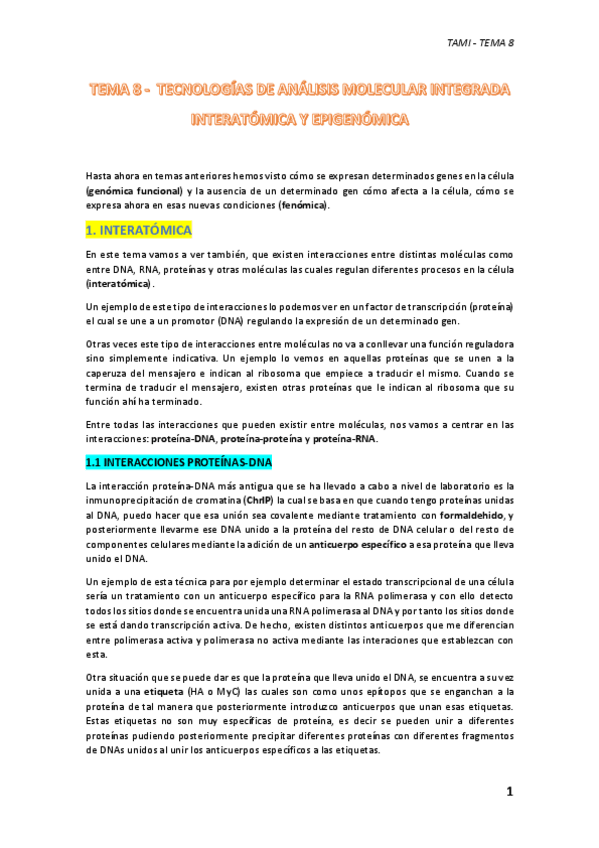 TAMI - TEMA 8

TEMA 8 - TECNOLOGÍAS DE ANÁLISIS MOLECULAR INTEGRADA INTERATÓMICA Y EPIGENÓMICA

Hasta ahora en temas anteriores hemos visto cómo se expresan determinados genes en la célula (genómica funcional) y la ausencia de un determinado gen cómo afecta a la célula, cómo se expresa ahora en esas nuevas condiciones (fenómica).

1. INTERATÓMICA

En este tema vamos a ver también, que existen interacciones entre distintas moléculas como entre DNA, RNA, proteínas y otras moléculas las cuales regulan diferentes procesos en la célula (interatómica).

Un ejemplo de este tipo de interacciones lo podemos ver en un factor de transcripción (proteína) el cual se une a un promotor (DNA) regulando la expresión de un determinado gen.

Otras veces este tipo de interacciones entre moléculas no va a conllevar una función reguladora sino simplemente indicativa. Un ejemplo lo vemos en aquellas proteínas que se unen a la caperuza del mensajero e indican al ribosoma que empiece a traducir el mismo. Cuando se termina de traducir el mensajero, existen otras proteínas que le indican al ribosoma que su función ahí ha terminado.

Entre todas las interacciones que pueden existir entre moléculas, nos vamos a centrar en las interacciones: proteína-DNA, proteína-proteína y proteína-RNA.

1.1 INTERACCIONES PROTEÍNAS-DNA

La interacción proteína-DNA más antigua que se ha llevado a cabo a nivel de laboratorio es la inmunoprecipitación de cromatina (ChrIP) la cual se basa en que cuando tengo proteínas unidas al DNA, puedo hacer que esa unión sea covalente mediante tratamiento con formaldehido, y posteriormente llevarme ese DNA unido a la proteína del resto de DNA celular o del resto de componentes celulares mediante la adición de un anticuerpo específico a esa proteína que lleva unido el DNA.

Un ejemplo de esta técnica para por ejemplo determinar el estado transcripcional de una célula sería un tratamiento con un anticuerpo específico para la RNA polimerasa y con ello detecto todos los sitios donde se encuentra unida una RNA polimerasa al DNA y por tanto los sitios donde se está dando transcripción activa. De hecho, existen distintos anticuerpos que me diferencian entre polimerasa activa y polimerasa no activa mediante las interaciones que establezcan con esta.

Otra situación que se puede dar es que la proteína que lleva unido el DNA, se encuentra a su vez unida a una etiqueta (HA o MyC) las cuales son como unos epítopos que se enganchan a la proteína de tal manera que posteriormente introduzco anticuerpos que unan esas etiquetas. Estas etiquetas no son muy específicas de proteína, es decir se pueden unir a diferentes proteínas pudiendo posteriormente precipitar diferentes proteínas con diferentes fragmentos de DNAs unidos al unir los anticuerpos específicos a las etiquetas.

1